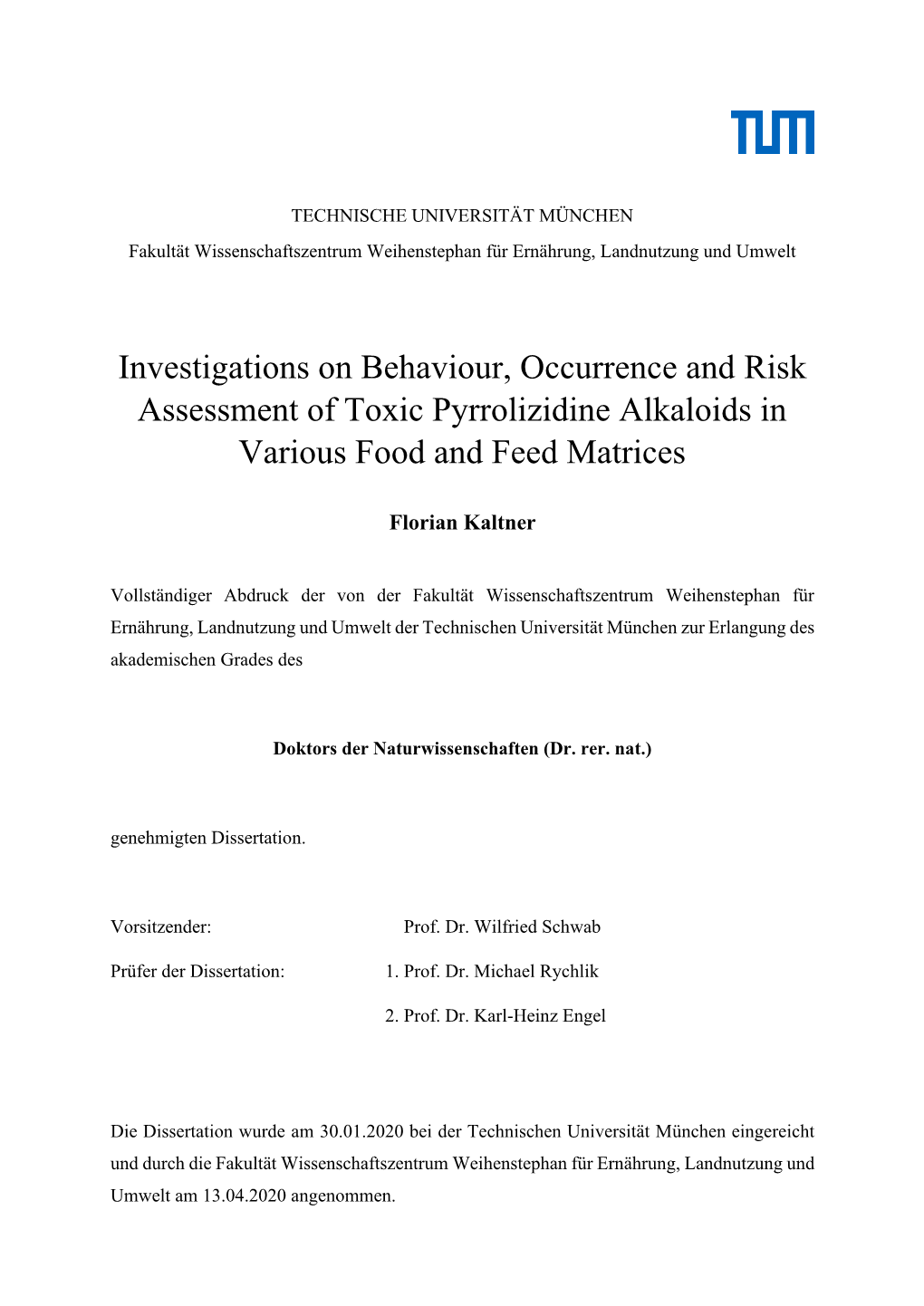 TUM

TECHNISCHE UNIVERSITÄT MÜNCHEN

Fakultät Wissenschaftszentrum Weihenstephan für Ernährung, Landnutzung und Umwelt

Investigations on Behaviour, Occurrence and Risk Assessment of Toxic Pyrrolizidine Alkaloids in Various Food and Feed Matrices

Florian Kaltner

Vollständiger Abdruck der von der Fakultät Wissenschaftszentrum Weihenstephan für Ernährung, Landnutzung und Umwelt der Technischen Universität München zur Erlangung des akademischen Grades des

Doktors der Naturwissenschaften (Dr. rer. nat.)

genehmigten Dissertation.

Vorsitzender: Prof. Dr. Wilfried Schwab

Prüfer der Dissertation: 1. Prof. Dr. Michael Rychlik

2. Prof. Dr. Karl-Heinz Engel

Die Dissertation wurde am 30.01.2020 bei der Technischen Universität München eingereicht und durch die Fakultät Wissenschaftszentrum Weihenstephan für Ernährung, Landnutzung und Umwelt am 13.04.2020 angenommen.